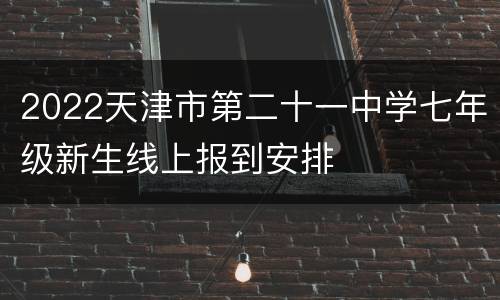 2022天津市第二十一中学七年级新生线上报到安排